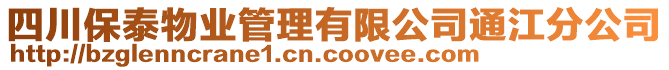 四川保泰物业管理有限公司通江分公司
http://bzglenncrane1.cn.coovee.com